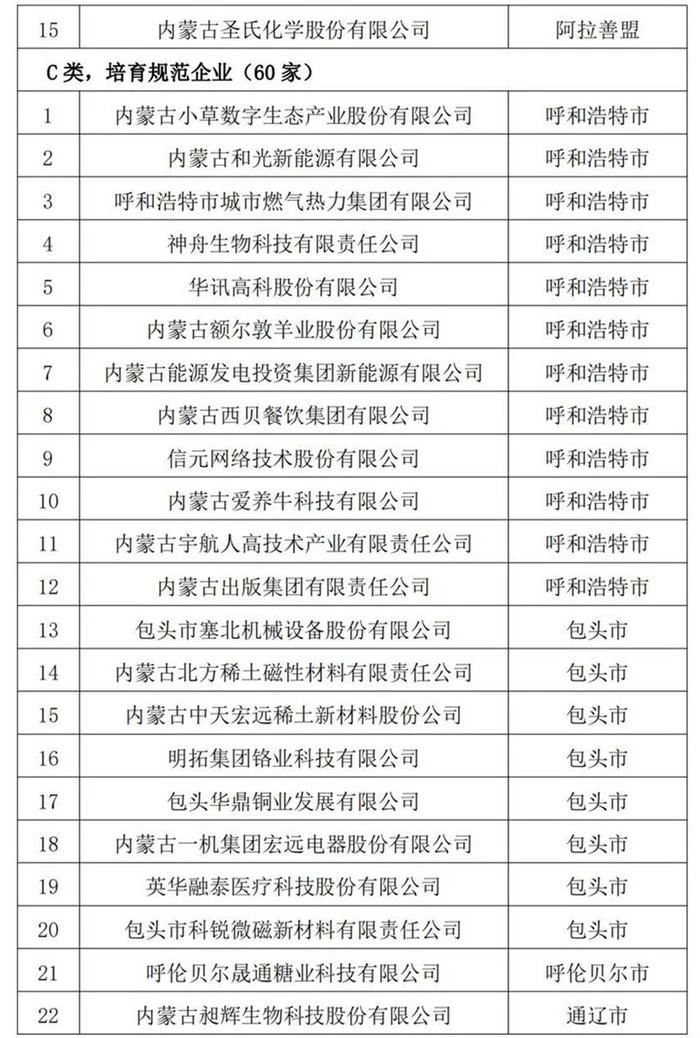 | 15 | 内蒙古圣氏化学股份有限公司 | 阿拉善盟 |
|---|---|---|
| C类，培育规范企业（60家） | | |
| 1 | 内蒙古小草数字生态产业股份有限公司 | 呼和浩特市 |
| 2 | 内蒙古和光新能源有限公司 | 呼和浩特市 |
| 3 | 呼和浩特市城市燃气热力集团有限公司 | 呼和浩特市 |
| 4 | 神舟生物科技有限责任公司 | 呼和浩特市 |
| 5 | 华讯高科股份有限公司 | 呼和浩特市 |
| 6 | 内蒙古额尔敦羊业股份有限公司 | 呼和浩特市 |
| 7 | 内蒙古能源发电投资集团新能源有限公司 | 呼和浩特市 |
| 8 | 内蒙古西贝餐饮集团有限公司 | 呼和浩特市 |
| 9 | 信元网络技术股份有限公司 | 呼和浩特市 |
| 10 | 内蒙古爱养牛科技有限公司 | 呼和浩特市 |
| 11 | 内蒙古宇航人高技术产业有限责任公司 | 呼和浩特市 |
| 12 | 内蒙古出版集团有限责任公司 | 呼和浩特市 |
| 13 | 包头市塞北机械设备股份有限公司 | 包头市 |
| 14 | 内蒙古北方稀土磁性材料有限责任公司 | 包头市 |
| 15 | 内蒙古中天宏远稀土新材料股份公司 | 包头市 |
| 16 | 明拓集团铬业科技有限公司 | 包头市 |
| 17 | 包头华鼎铜业发展有限公司 | 包头市 |
| 18 | 内蒙古一机集团宏远电器股份有限公司 | 包头市 |
| 19 | 英华融泰医疗科技股份有限公司 | 包头市 |
| 20 | 包头市科锐微磁新材料有限责任公司 | 包头市 |
| 21 | 呼伦贝尔晟通糖业科技有限公司 | 呼伦贝尔市 |
| 22 | 内蒙古昶辉生物科技股份有限公司 | 通辽市 |